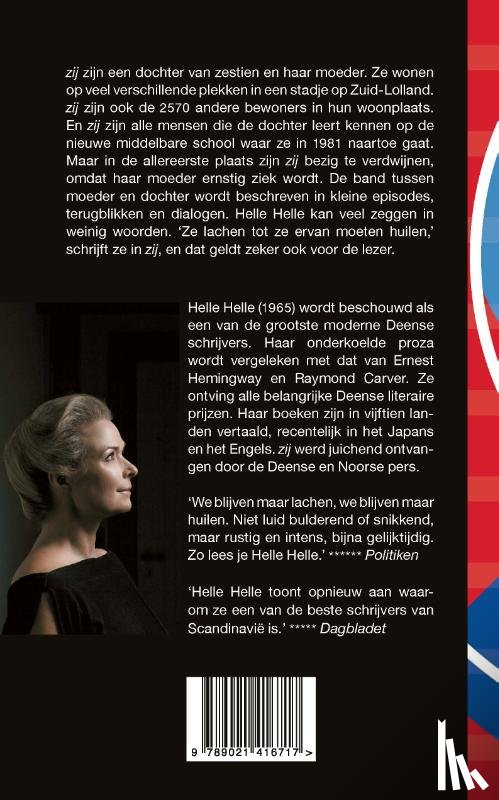 zij zijn een dochter van zestien en haar moeder. Ze wonen op veel verschillende plekken in een stadje op Zuid-Lolland. zij zijn ook de 2570 andere bewoners in hun woonplaats. En zij zijn alle mensen die de dochter leert kennen op de nieuwe middelbare school waar ze in 1981 naartoe gaat. Maar in de allereerste plaats zijn zij bezig te verdwijnen, omdat haar moeder ernstig ziek wordt. De band tussen moeder en dochter wordt beschreven in kleine episodes, terugblikken en dialogen. Helle Helle kan veel zeggen in weinig woorden. 'Ze lachen tot ze ervan moeten huilen,' schrijft ze in zij, en dat geldt zeker ook voor de lezer.

Helle Helle (1965) wordt beschouwd als een van de grootste moderne Deense schrijvers. Haar onderkoelde proza wordt vergeleken met dat van Ernest Hemingway en Raymond Carver. Ze ontving alle belangrijke Deense literaire prijzen. Haar boeken zijn in vijftien landen vertaald, recentelijk in het Japans en het Engels. zij werd juichend ontvangen door de Deense en Noorse pers.

'We blijven maar lachen, we blijven maar huilen. Niet luid bulderend of snikkend, maar rustig en intens, bijna gelijktijdig. Zo lees je Helle Helle.' ****** Politiken

'Helle Helle toont opnieuw aan waarom ze een van de beste schrijvers van Scandinavië is.' ***** Dagbladet

9 789021 416717 >